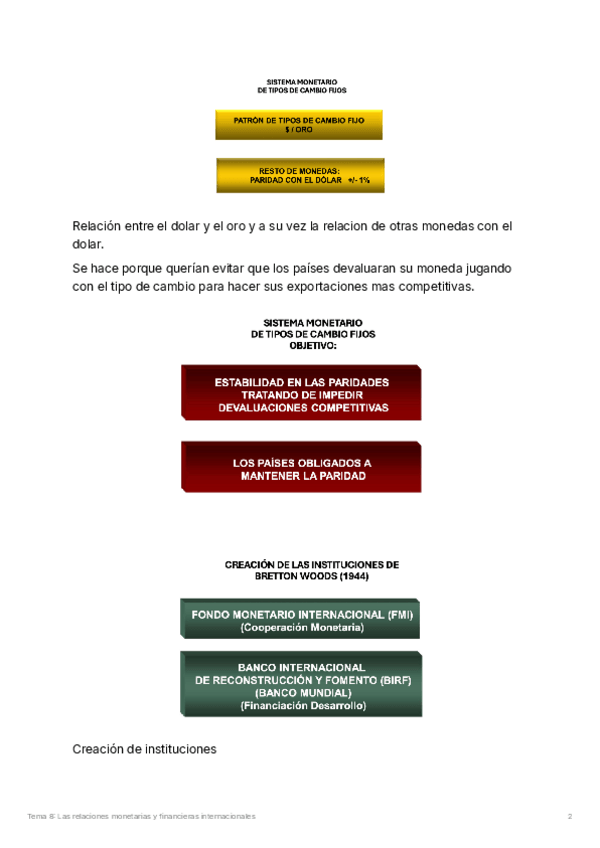 SISTEMA MONETARIO
DE TIPOS DE CAMBIO FIJOS

PATRÓN DE TIPOS DE CAMBIO FIJO
$ / ORO

RESTO DE MONEDAS:
PARIDAD CON EL DÓLAR +/- 1%

Relación entre el dolar y el oro y a su vez la relacion de otras monedas con el dolar.

Se hace porque querían evitar que los países devaluaran su moneda jugando con el tipo de cambio para hacer sus exportaciones mas competitivas.

SISTEMA MONETARIO
DE TIPOS DE CAMBIO FIJOS
OBJETIVO:

ESTABILIDAD EN LAS PARIDADES
TRATANDO DE IMPEDIR
DEVALUACIONES COMPETITIVAS

LOS PAÍSES OBLIGADOS A
MANTENER LA PARIDAD

CREACIÓN DE LAS INSTITUCIONES DE
BRETTON WOODS (1944)

FONDO MONETARIO INTERNACIONAL (FMI)
(Cooperación Monetaria)

BANCO INTERNACIONAL
DE RECONSTRUCCIÓN Y FOMENTO (BIRF)
(BANCO MUNDIAL)
(Financiación Desarrollo)

Creación de instituciones

Tema 8: Las relaciones monetarias y financieras internacionales

2